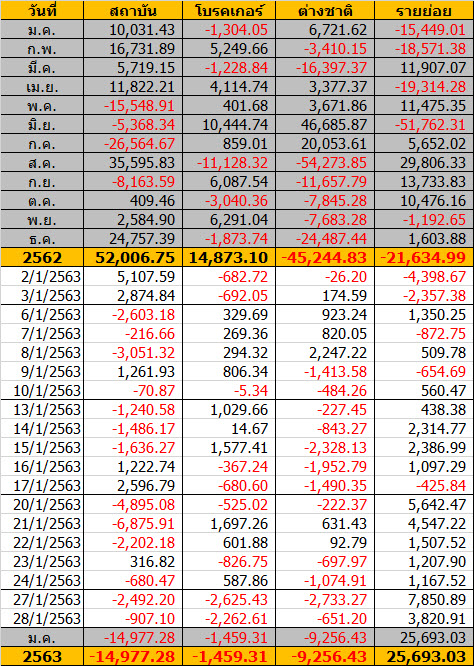 | วันที่ | สถาบัน | โบรคเกอร์ | ต่างชาติ | รายย่อย |
|---|---|---|---|---|
| ม.ค. | 10,031.43 | -1,304.05 | 6,721.62 | -15,449.01 |
| ก.พ. | 16,731.89 | 5,249.66 | -3,410.15 | -18,571.38 |
| มี.ค. | 5,719.15 | -1,228.84 | -16,397.37 | 11,907.07 |
| เม.ย. | 11,822.21 | 4,114.74 | 3,377.37 | -19,314.28 |
| พ.ค. | -15,548.91 | 401.68 | 3,671.86 | 11,475.35 |
| มิ.ย. | -5,368.34 | 10,444.74 | 46,685.87 | -51,762.31 |
| ก.ค. | -26,564.67 | 859.01 | 20,053.61 | 5,652.02 |
| ส.ค. | 35,595.83 | -11,128.32 | -54,273.85 | 29,806.33 |
| ก.ย. | -8,163.59 | 6,087.54 | -11,657.79 | 13,733.83 |
| ต.ค. | 409.46 | -3,040.36 | -7,845.28 | 10,476.16 |
| พ.ย. | 2,584.90 | 6,291.04 | -7,683.28 | -1,192.65 |
| ธ.ค. | 24,757.39 | -1,873.74 | -24,487.44 | 1,603.88 |
| 2562 | 52,006.75 | 14,873.10 | -45,244.83 | -21,634.99 |
| 2/1/2563 | 5,107.59 | -682.72 | -26.20 | -4,398.67 |
| 3/1/2563 | 2,874.84 | -692.05 | 174.59 | -2,357.38 |
| 6/1/2563 | -2,603.18 | 329.69 | 923.24 | 1,350.25 |
| 7/1/2563 | -216.66 | 269.36 | 820.05 | -872.75 |
| 8/1/2563 | -3,051.32 | 294.32 | 2,247.22 | 509.78 |
| 9/1/2563 | 1,261.93 | 806.34 | -1,413.58 | -654.69 |
| 10/1/2563 | -70.87 | -5.34 | -484.26 | 560.47 |
| 13/1/2563 | -1,240.58 | 1,029.66 | -227.45 | 438.38 |
| 14/1/2563 | -1,486.17 | 14.67 | -843.27 | 2,314.77 |
| 15/1/2563 | -1,636.27 | 1,577.41 | -2,328.13 | 2,386.99 |
| 16/1/2563 | 1,222.74 | -367.24 | -1,952.79 | 1,097.29 |
| 17/1/2563 | 2,596.79 | -680.60 | -1,490.35 | -425.84 |
| 20/1/2563 | -4,895.08 | -525.02 | -222.37 | 5,642.47 |
| 21/1/2563 | -6,875.91 | 1,697.26 | 631.43 | 4,547.22 |
| 22/1/2563 | -2,202.18 | 601.88 | 92.79 | 1,507.52 |
| 23/1/2563 | 316.82 | -826.75 | -697.97 | 1,207.90 |
| 24/1/2563 | -680.47 | 587.86 | -1,074.91 | 1,167.52 |
| 27/1/2563 | -2,492.20 | -2,625.43 | -2,733.27 | 7,850.89 |
| 28/1/2563 | -907.10 | -2,262.61 | -651.20 | 3,820.91 |
| ม.ค. | -14,977.28 | -1,459.31 | -9,256.43 | 25,693.03 |
| 2563 | -14,977.28 | -1,459.31 | -9,256.43 | 25,693.03 |